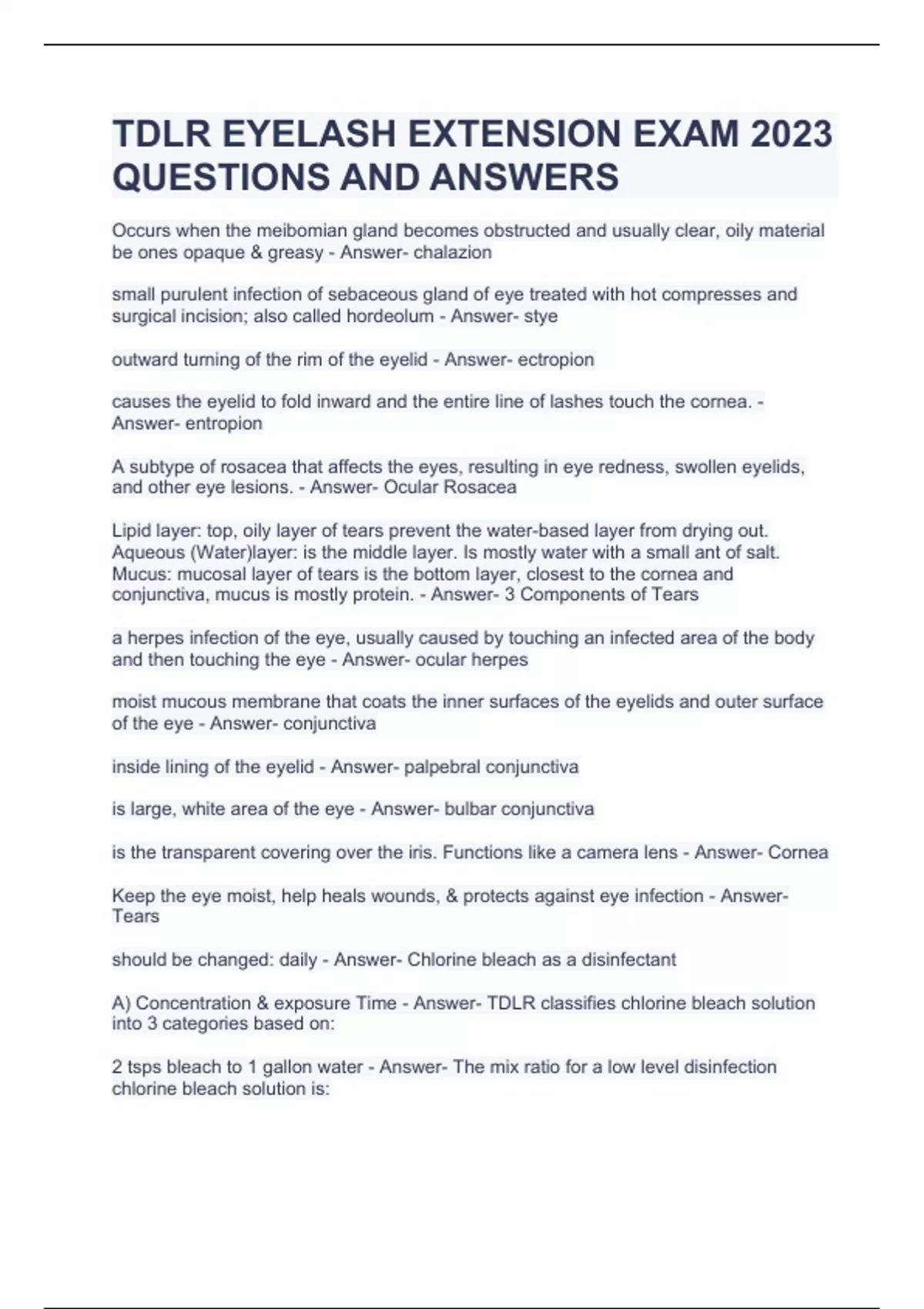 TDLR EYELASH EXTENSION EXAM 2023 QUESTIONS AND ANSWERS

Occurs when the meibomian gland becomes obstructed and usually clear, oily material be ones opaque & greasy - Answer- chalazion

small purulent infection of sebaceous gland of eye treated with hot compresses and surgical incision; also called hordeolum - Answer- stye

outward turning of the rim of the eyelid - Answer- ectropion

causes the eyelid to fold inward and the entire line of lashes touch the cornea. - Answer- entropion

A subtype of rosacea that affects the eyes, resulting in eye redness, swollen eyelids, and other eye lesions. - Answer- Ocular Rosacea

Lipid layer: top, oily layer of tears prevent the water-based layer from drying out. Aqueous (Water)layer: is the middle layer. Is mostly water with a small ant of salt. Mucus: mucosal layer of tears is the bottom layer, closest to the cornea and conjunctiva, mucus is mostly protein. - Answer- 3 Components of Tears

a herpes infection of the eye, usually caused by touching an infected area of the body and then touching the eye - Answer- ocular herpes

moist mucous membrane that coats the inner surfaces of the eyelids and outer surface of the eye - Answer- conjunctiva

inside lining of the eyelid - Answer- palpebral conjunctiva

is large, white area of the eye - Answer- bulbar conjunctiva

is the transparent covering over the iris. Functions like a camera lens - Answer- Cornea

Keep the eye moist, help heals wounds, & protects against eye infection - Answer- Tears

should be changed: daily - Answer- Chlorine bleach as a disinfectant

A) Concentration & exposure Time - Answer- TDLR classifies chlorine bleach solution into 3 categories based on:

2 tsps bleach to 1 gallon water - Answer- The mix ratio for a low level disinfection chlorine bleach solution is: